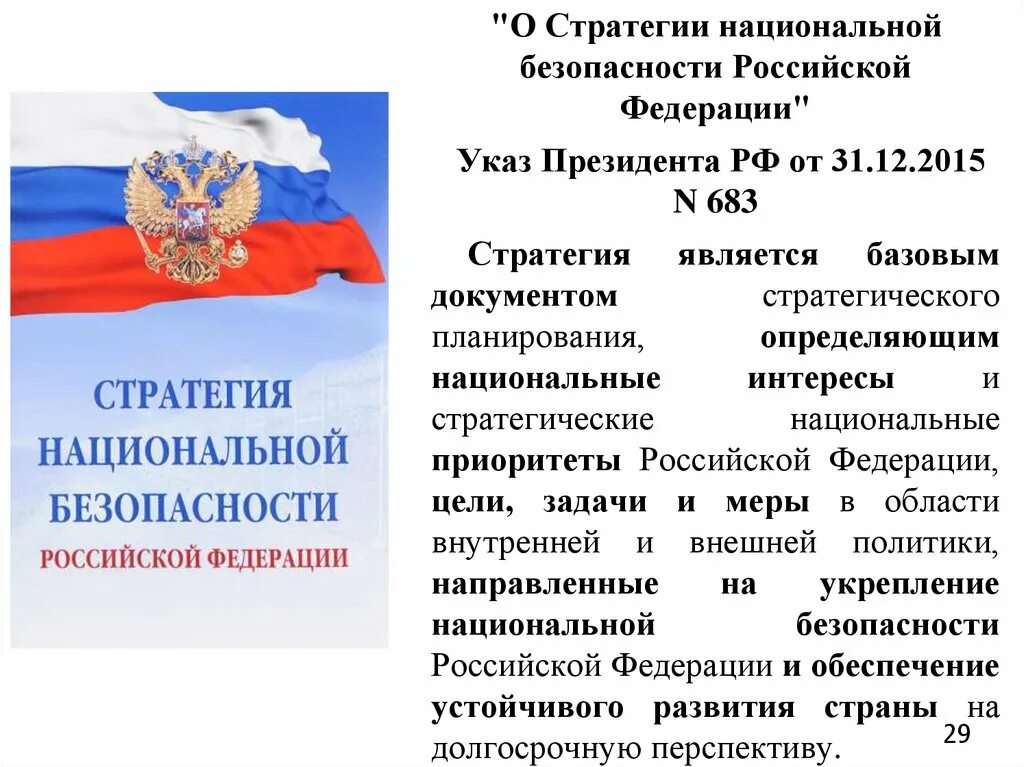 СТРАТЕГИЯ НАЦИОНАЛЬНОЙ БЕЗОПАСНОСТИ РОССИЙСКОЙ ФЕДЕРАЦИИ

"О Стратегии национальной безопасности Российской Федерации"

Указ Президента РФ от 31.12.2015 N 683

Стратегия является базовым документом стратегического планирования, определяющим национальные интересы и стратегические национальные приоритеты Российской Федерации, цели, задачи и меры в области внутренней и внешней политики, направленные на укрепление национальной безопасности Российской Федерации и обеспечение устойчивого развития страны на долгосрочную перспективу.

29